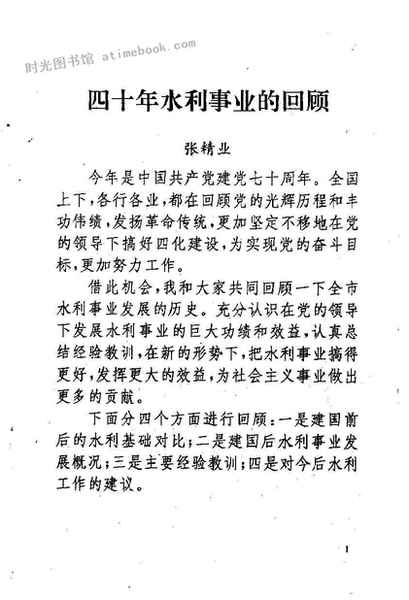 时光图书馆 atimebook.com

四十年水利事业的回顾

张精业

今年是中国共产党建党七十周年。全国上下，各行各业，都在回顾党的光辉历程和丰功伟绩，发扬革命传统，更加坚定不移地在党的领导下搞好四化建设，为实现党的奋斗目标，更加努力工作。

借此机会，我和大家共同回顾一下全市水利事业发展的历史。充分认识在党的领导下发展水利事业的巨大功绩和效益，认真总结经验教训，在新的形势下，把水利事业搞得更好，发挥更大的效益，为社会主义事业做出更多的贡献。

下面分四个方面进行回顾：一是建国前后的水利基础对比；二是建国后水利事业发展概况；三是主要经验教训；四是对今后水利工作的建议。

1